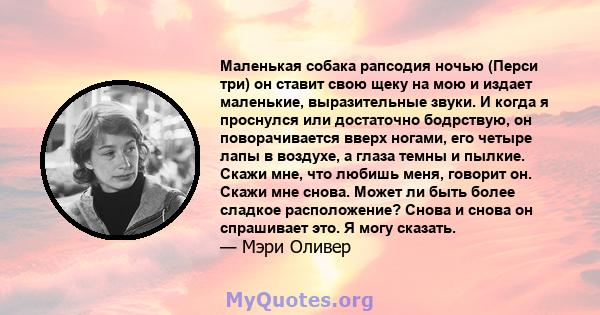 Маленькая собака рапсодия ночью (Перси три) он ставит свою щеку на мою и издает маленькие, выразительные звуки. И когда я проснулся или достаточно бодрствую, он поворачивается вверх ногами, его четыре лапы в воздухе, а глаза темны и пылкие. Скажи мне, что любишь меня, говорит он. Скажи мне снова. Может ли быть более сладкое расположение? Снова и снова он спрашивает это. Я могу сказать.
— Мэри Оливер

MyQuotes.org